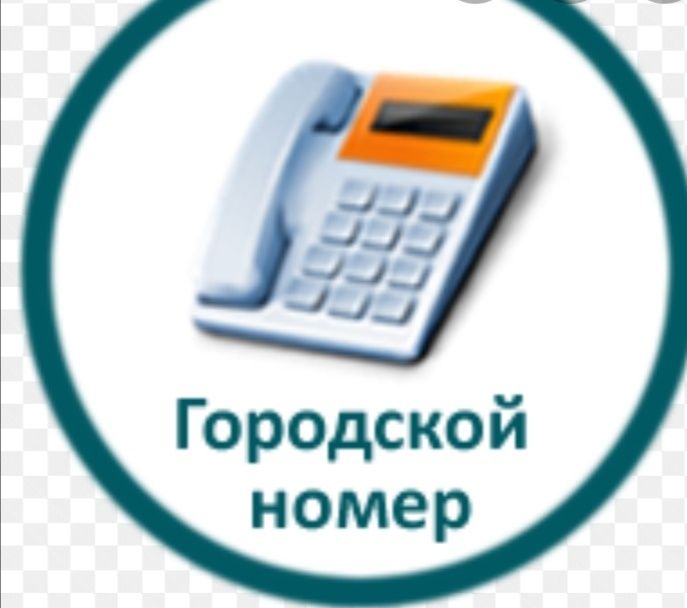 Городской
номер